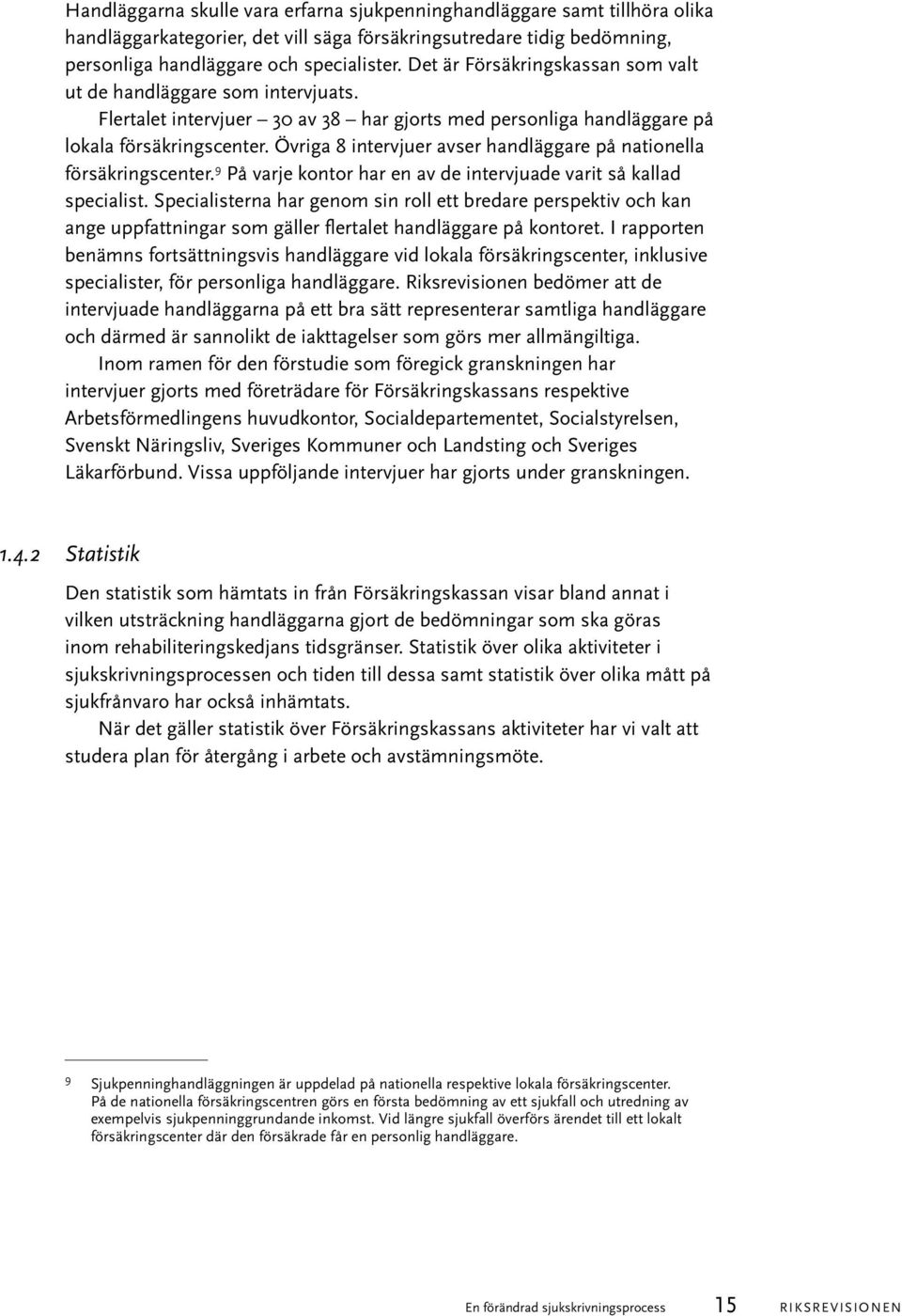 Handläggarna skulle vara erfarna sjukpenninghandläggare samt tillhöra olika handläggarkategorier, det vill säga försäkringsutredare tidig bedömning, personliga handläggare och specialister. Det är Försäkringskassan som valt ut de handläggare som intervjuats.

Flertalet intervjuer – 30 av 38 – har gjorts med personliga handläggare på lokala försäkringscenter. Övriga 8 intervjuer avser handläggare på nationella försäkringscenter.$^9$ På varje kontor har en av de intervjuade varit så kallad specialist. Specialisterna har genom sin roll ett bredare perspektiv och kan ange uppfattningar som gäller flertalet handläggare på kontoret. I rapporten benämns fortsättningsvis handläggare vid lokala försäkringscenter, inklusive specialister, för personliga handläggare. Riksrevisionen bedömer att de intervjuade handläggarna på ett bra sätt representerar samtliga handläggare och därmed är sannolikt de iakttagelser som görs mer allmängiltiga.

Inom ramen för den förstudie som föregick granskningen har intervjuer gjorts med företrädare för Försäkringskassans respektive Arbetsförmedlingens huvudkontor, Socialdepartementet, Socialstyrelsen, Svenskt Näringsliv, Sveriges Kommuner och Landsting och Sveriges Läkarförbund. Vissa uppföljande intervjuer har gjorts under granskningen.

1.4.2 Statistik

Den statistik som hämtats in från Försäkringskassan visar bland annat i vilken utsträckning handläggarna gjort de bedömningar som ska göras inom rehabiliteringskedjans tidsgränser. Statistik över olika aktiviteter i sjukskrivningsprocessen och tiden till dessa samt statistik över olika mått på sjukfrånvaro har också inhämtats.

När det gäller statistik över Försäkringskassans aktiviteter har vi valt att studera plan för återgång i arbete och avstämningsmöte.

9 Sjukpenninghandläggningen är uppdelad på nationella respektive lokala försäkringscenter. På de nationella försäkringscentren görs en första bedömning av ett sjukfall och utredning av exempelvis sjukpenninggrundande inkomst. Vid längre sjukfall överförs ärendet till ett lokalt försäkringscenter där den försäkrade får en personlig handläggare.

En förändrad sjukskrivningsprocess 15 RIKSREVISIONEN